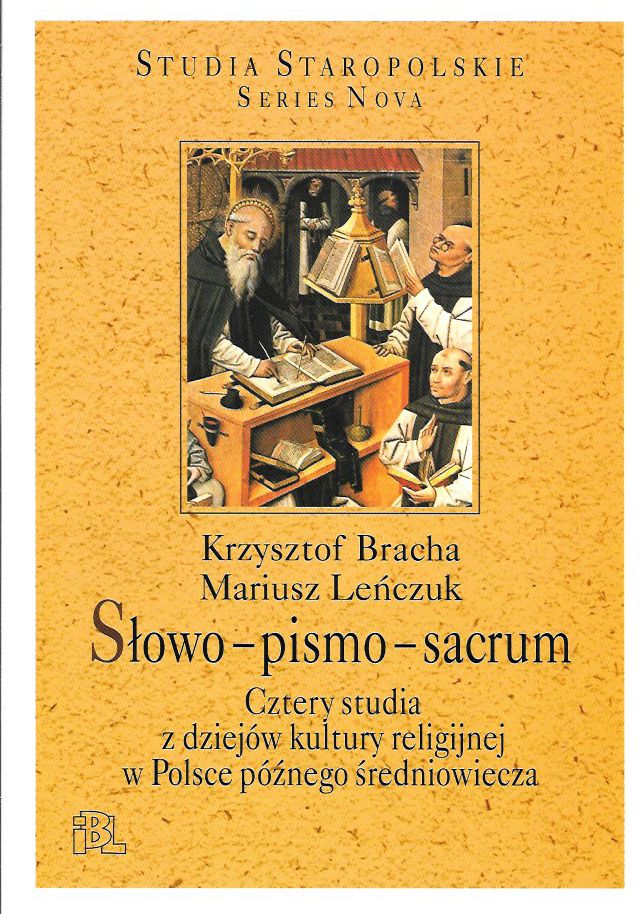 STUDIA STAROPOLSKIE
SERIES NOVA

Krzysztof Bracha
Mariusz Leńczuk

Słowo – pismo – sacrum

Cztery studia
z dziejów kultury religijnej
w Polsce późnego średniowiecza

IBL